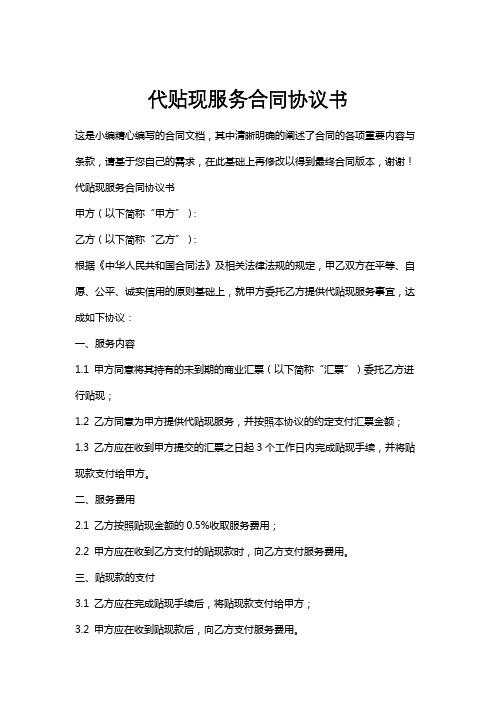 代贴现服务合同协议书

这是小编精心编写的合同文档，其中清晰明确的阐述了合同的各项重要内容与条款，请基于您自己的需求，在此基础上再修改以得到最终合同版本，谢谢！

代贴现服务合同协议书

甲方（以下简称“甲方”）：

乙方（以下简称“乙方”）：

根据《中华人民共和国合同法》及相关法律法规的规定，甲乙双方在平等、自愿、公平、诚实信用的原则基础上，就甲方委托乙方提供代贴现服务事宜，达成如下协议：

一、服务内容

1.1 甲方同意将其持有的未到期的商业汇票（以下简称“汇票”）委托乙方进行贴现；

1.2 乙方同意为甲方提供代贴现服务，并按照本协议的约定支付汇票金额；

1.3 乙方应在收到甲方提交的汇票之日起 3 个工作日内完成贴现手续，并将贴现款支付给甲方。

二、服务费用

2.1 乙方按照贴现金额的 0.5%收取服务费用；

2.2 甲方应在收到乙方支付的贴现款时，向乙方支付服务费用。

三、贴现款的支付

3.1 乙方应在完成贴现手续后，将贴现款支付给甲方；

3.2 甲方应在收到贴现款后，向乙方支付服务费用。